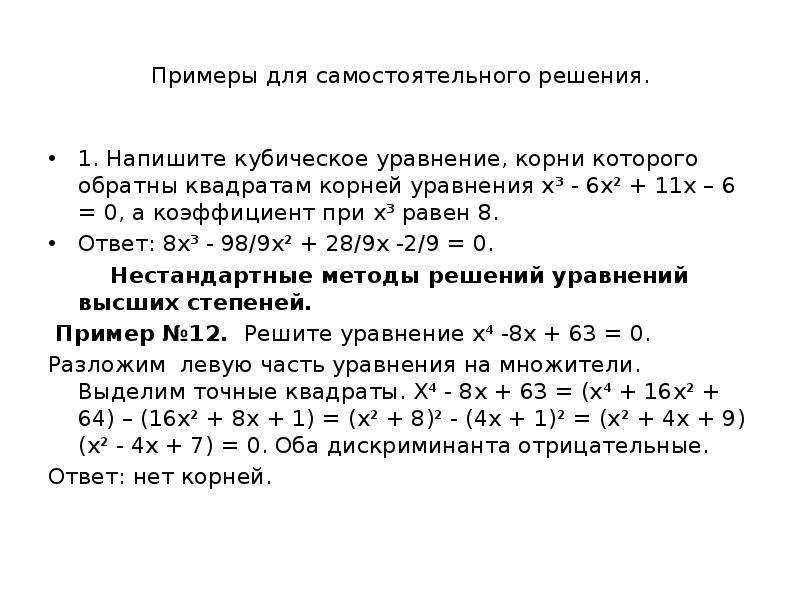 Примеры для самостоятельного решения.

• 1. Напишите кубическое уравнение, корни которого обратны квадратам корней уравнения $x^3 - 6x^2 + 11x – 6 = 0$, а коэффициент при $x^3$ равен 8.

• Ответ: $8x^3 - 98/9x^2 + 28/9x -2/9 = 0$.

Нестандартные методы решений уравнений высших степеней.

Пример №12. Решите уравнение $x^4 -8x + 63 = 0$.

Разложим левую часть уравнения на множители. Выделим точные квадраты. $X^4 - 8x + 63 = (x^4 + 16x^2 + 64) – (16x^2 + 8x + 1) = (x^2 + 8)^2 - (4x + 1)^2 = (x^2 + 4x + 9)(x^2 - 4x + 7) = 0$. Оба дискриминанта отрицательные.

Ответ: нет корней.